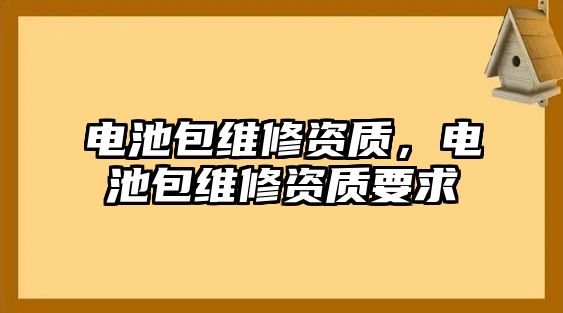 电池包维修资质，电池包维修资质要求